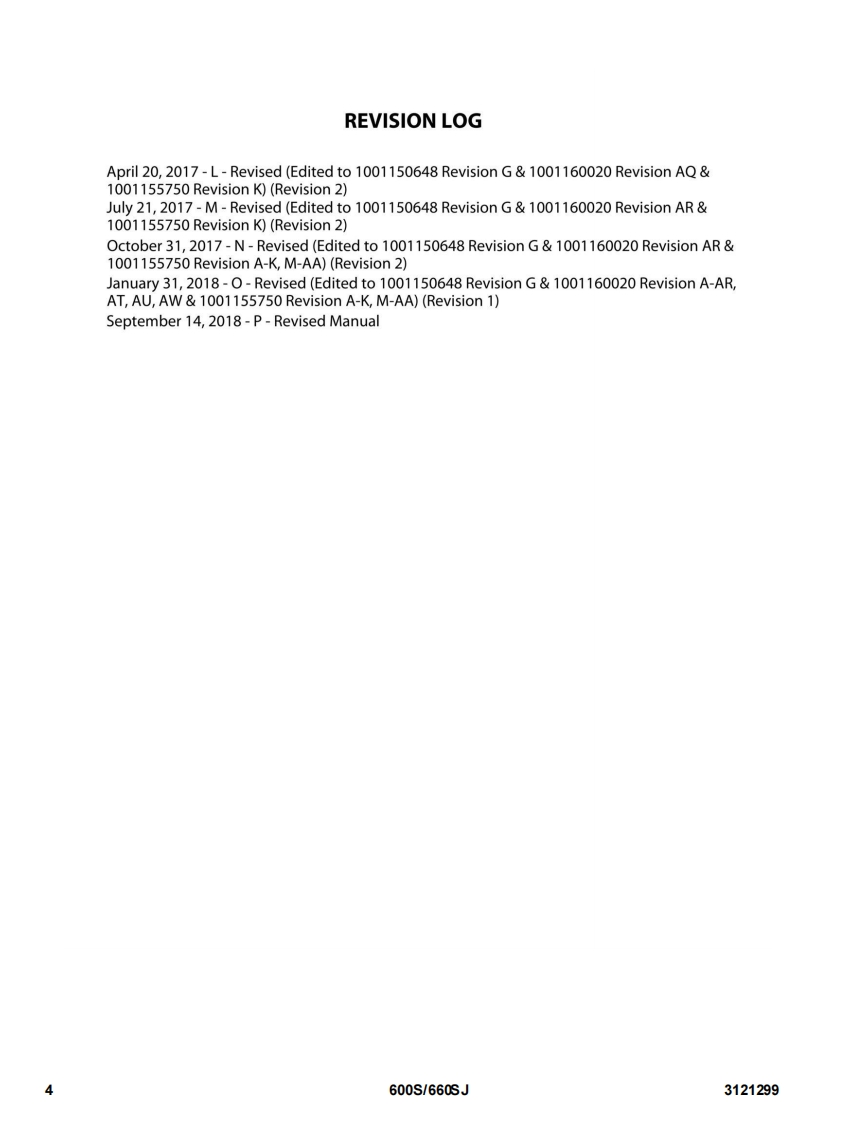 REVISION LOG

April 20, 2017 - L - Revised (Edited to 1001150648 Revision G & 1001160020 Revision AQ & 1001155750 Revision K) (Revision 2)
July 21, 2017 - M - Revised (Edited to 1001150648 Revision G & 1001160020 Revision AR & 1001155750 Revision K) (Revision 2)
October 31, 2017 - N - Revised (Edited to 1001150648 Revision G & 1001160020 Revision AR & 1001155750 Revision A-K, M-AA) (Revision 2)
January 31, 2018 - O - Revised (Edited to 1001150648 Revision G & 1001160020 Revision A-AR, AT, AU, AW & 1001155750 Revision A-K, M-AA) (Revision 1)
September 14, 2018 - P - Revised Manual

4 600S/660SJ 3121299